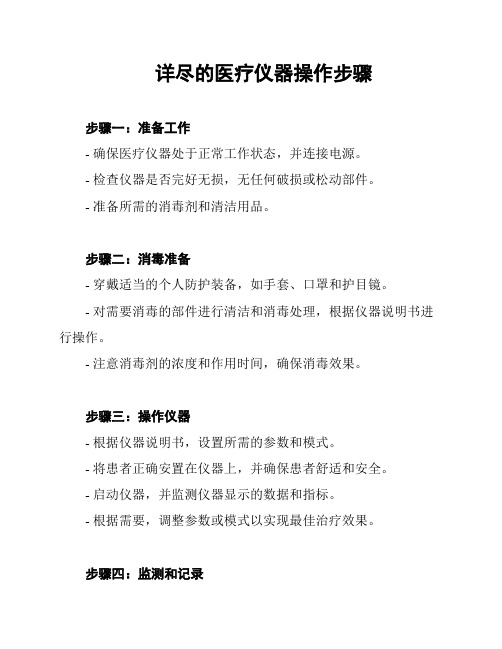 详尽的医疗仪器操作步骤

步骤一：准备工作

- 确保医疗仪器处于正常工作状态，并连接电源。

- 检查仪器是否完好无损，无任何破损或松动部件。

- 准备所需的消毒剂和清洁用品。

步骤二：消毒准备

- 穿戴适当的个人防护装备，如手套、口罩和护目镜。

- 对需要消毒的部件进行清洁和消毒处理，根据仪器说明书进行操作。

- 注意消毒剂的浓度和作用时间，确保消毒效果。

步骤三：操作仪器

- 根据仪器说明书，设置所需的参数和模式。

- 将患者正确安置在仪器上，并确保患者舒适和安全。

- 启动仪器，并监测仪器显示的数据和指标。

- 根据需要，调整参数或模式以实现最佳治疗效果。

步骤四：监测和记录